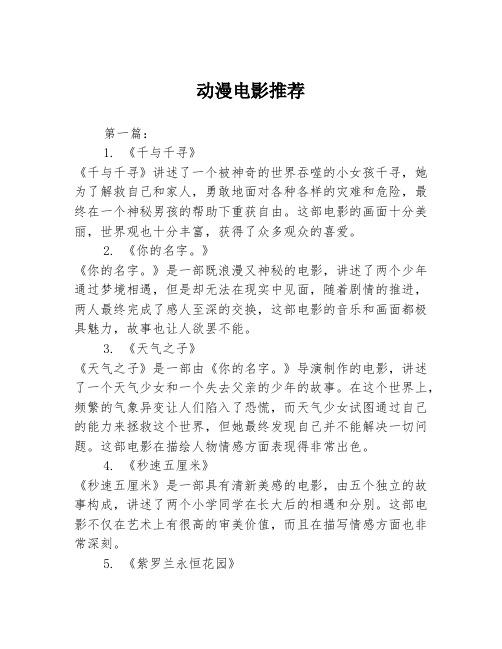 动漫电影推荐

第一篇：

1. 《千与千寻》

《千与千寻》讲述了一个被神奇的世界吞噬的小女孩千寻，她为了解救自己和家人，勇敢地面对各种各样的灾难和危险，最终在一个神秘男孩的帮助下重获自由。这部电影的画面十分美丽，世界观也十分丰富，获得了众多观众的喜爱。

2. 《你的名字。》

《你的名字。》是一部既浪漫又神秘的电影，讲述了两个少年通过梦境相遇，但是却无法在现实中见面，随着剧情的推进，两人最终完成了感人至深的交换，这部电影的音乐和画面都极具魅力，故事也让人欲罢不能。

3. 《天气之子》

《天气之子》是一部由《你的名字。》导演制作的电影，讲述了一个天气少女和一个失去父亲的少年的故事。在这个世界上，频繁的气象异变让人们陷入了恐慌，而天气少女试图通过自己的能力来拯救这个世界，但她最终发现自己并不能解决一切问题。这部电影在描绘人物情感方面表现得非常出色。

4. 《秒速五厘米》

《秒速五厘米》是一部具有清新美感的电影，由五个独立的故事构成，讲述了两个小学同学在长大后的相遇和分别。这部电影不仅在艺术上有很高的审美价值，而且在描写情感方面也非常深刻。

5. 《紫罗兰永恒花园》